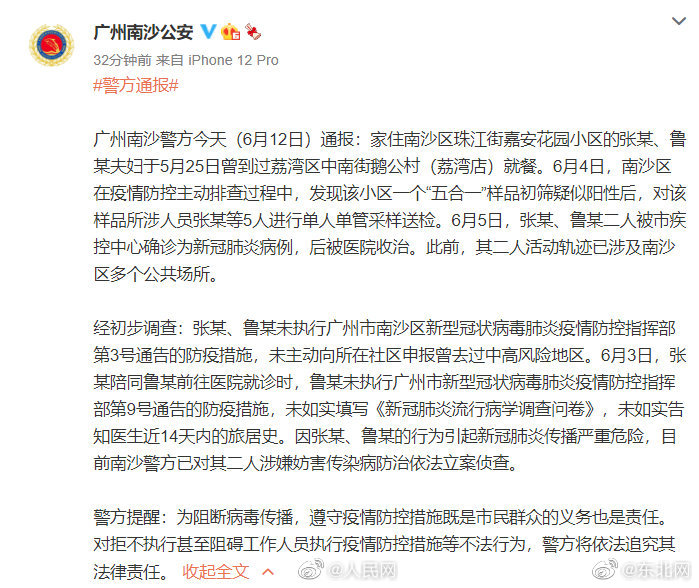 广州南沙公安

32分钟前 来自 iPhone 12 Pro

#警方通报#

广州南沙警方今天（6月12日）通报：家住南沙区珠江街嘉安花园小区的张某、鲁某夫妇于5月25日曾到过荔湾区中南街鹅公村（荔湾店）就餐。6月4日，南沙区在疫情防控主动排查过程中，发现该小区一个“五合一”样品初筛疑似阳性后，对该样品所涉人员张某等5人进行单人单管采样送检。6月5日，张某、鲁某二人被市疾控中心确诊为新冠肺炎病例，后被医院收治。此前，其二人活动轨迹已涉及南沙区多个公共场所。

经初步调查：张某、鲁某未执行广州市南沙区新型冠状病毒肺炎疫情防控指挥部第3号通告的防疫措施，未主动向所在社区申报曾去过中高风险地区。6月3日，张某陪同鲁某前往医院就诊时，鲁某未执行广州市新型冠状病毒肺炎疫情防控指挥部第9号通告的防疫措施，未如实填写《新冠肺炎流行病学调查问卷》，未如实告知医生近14天内的旅居史。因张某、鲁某的行为引起新冠肺炎传播严重危险，目前南沙警方已对其二人涉嫌妨害传染病防治依法立案侦查。

警方提醒：为阻断病毒传播，遵守疫情防控措施既是市民群众的义务也是责任。对拒不执行甚至阻碍工作人员执行疫情防控措施等不法行为，警方将依法追究其法律责任。 收起全文

@人民网 @东北网